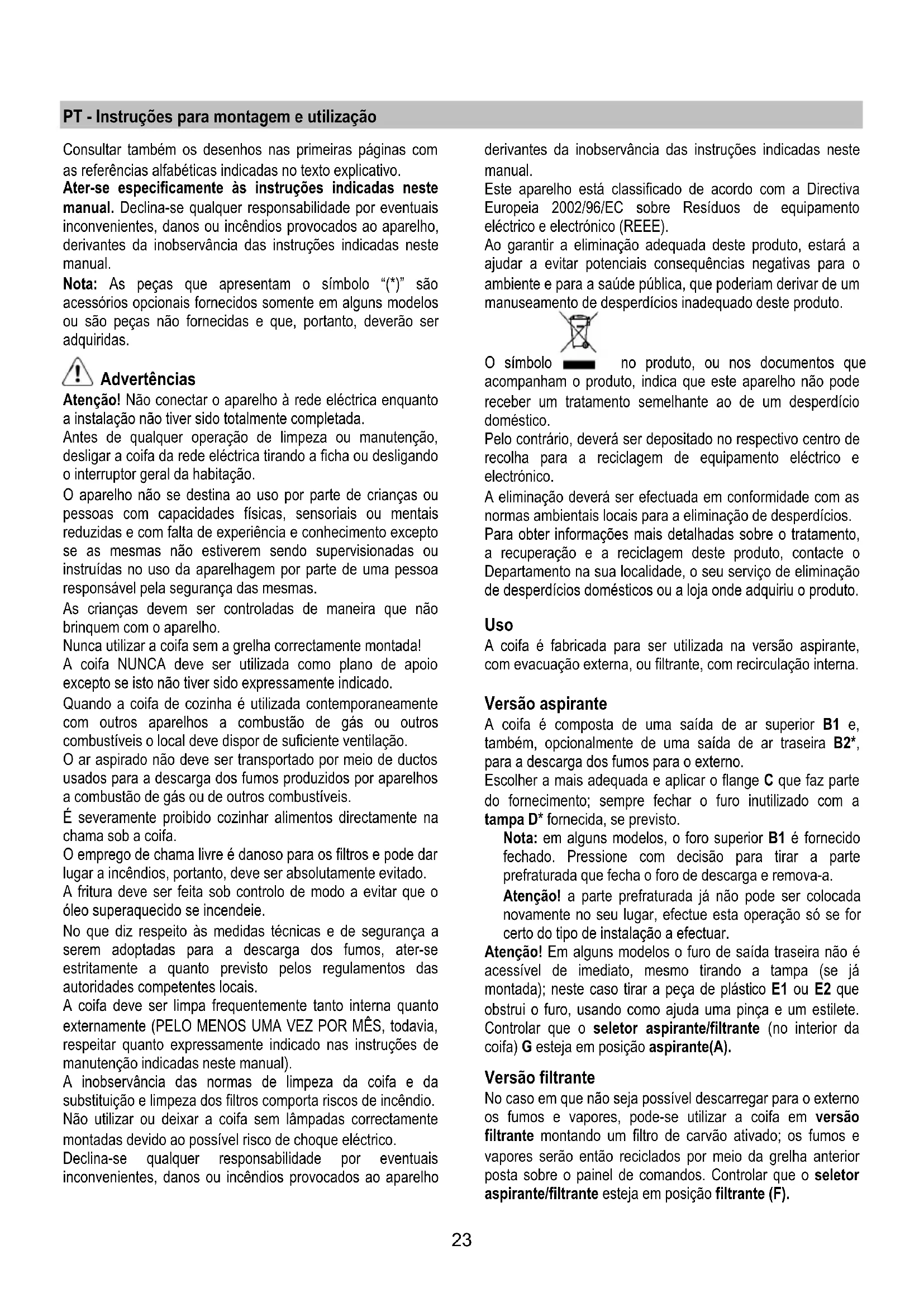 PT - Instruções para montagem e utilização

Consultar também os desenhos nas primeiras páginas com as referências alfabéticas indicadas no texto explicativo.
Ater-se especificamente às instruções indicadas neste manual. Declina-se qualquer responsabilidade por eventuais inconvenientes, danos ou incêndios provocados ao aparelho, derivantes da inobservância das instruções indicadas neste manual.
Nota: As peças que apresentam o símbolo "(*)" são acessórios opcionais fornecidos somente em alguns modelos ou são peças não fornecidas e que, portanto, deverão ser adquiridas.

Advertências
Atenção! Não conectar o aparelho à rede eléctrica enquanto a instalação não tiver sido totalmente completada.
Antes de qualquer operação de limpeza ou manutenção, desligar a coifa da rede eléctrica tirando a ficha ou desligando o interruptor geral da habitação.
O aparelho não se destina ao uso por parte de crianças ou pessoas com capacidades físicas, sensoriais ou mentais reduzidas e com falta de experiência e conhecimento excepto se as mesmas não estiverem sendo supervisionadas ou instruídas no uso da aparelhagem por parte de uma pessoa responsável pela segurança das mesmas.
As crianças devem ser controladas de maneira que não brinquem com o aparelho.
Nunca utilizar a coifa sem a grelha correctamente montada!
A coifa NUNCA deve ser utilizada como plano de apoio excepto se isto não tiver sido expressamente indicado.
Quando a coifa de cozinha é utilizada contemporaneamente com outros aparelhos a combustão de gás ou outros combustíveis o local deve dispor de suficiente ventilação.
O ar aspirado não deve ser transportado por meio de ductos usados para a descarga dos fumos produzidos por aparelhos a combustão de gás ou de outros combustíveis.
É severamente proibido cozinhar alimentos directamente na chama sob a coifa.
O emprego de chama livre é danoso para os filtros e pode dar lugar a incêndios, portanto, deve ser absolutamente evitado.
A fritura deve ser feita sob controlo de modo a evitar que o óleo superaquecido se incendeie.
No que diz respeito às medidas técnicas e de segurança a serem adoptadas para a descarga dos fumos, ater-se estritamente a quanto previsto pelos regulamentos das autoridades competentes locais.
A coifa deve ser limpa frequentemente tanto interna quanto externamente (PELO MENOS UMA VEZ POR MÊS, todavia, respeitar quanto expressamente indicado nas instruções de manutenção indicadas neste manual).
A inobservância das normas de limpeza da coifa e da substituição e limpeza dos filtros comporta riscos de incêndio.
Não utilizar ou deixar a coifa sem lâmpadas correctamente montadas devido ao possível risco de choque eléctrico.
Declina-se qualquer responsabilidade por eventuais inconvenientes, danos ou incêndios provocados ao aparelho derivantes da inobservância das instruções indicadas neste manual.
Este aparelho está classificado de acordo com a Directiva Europeia 2002/96/EC sobre Resíduos de equipamento eléctrico e electrónico (REEE).
Ao garantir a eliminação adequada deste produto, estará a ajudar a evitar potenciais consequências negativas para o ambiente e para a saúde pública, que poderiam derivar de um manuseamento de desperdícios inadequado deste produto.
O símbolo no produto, ou nos documentos que acompanham o produto, indica que este aparelho não pode receber um tratamento semelhante ao de um desperdício doméstico.
Pelo contrário, deverá ser depositado no respectivo centro de recolha para a reciclagem de equipamento eléctrico e electrónico.
A eliminação deverá ser efectuada em conformidade com as normas ambientais locais para a eliminação de desperdícios.
Para obter informações mais detalhadas sobre o tratamento, a recuperação e a reciclagem deste produto, contacte o Departamento na sua localidade, o seu serviço de eliminação de desperdícios domésticos ou a loja onde adquiriu o produto.

Uso
A coifa é fabricada para ser utilizada na versão aspirante, com evacuação externa, ou filtrante, com recirculação interna.

Versão aspirante
A coifa é composta de uma saída de ar superior B1 e, também, opcionalmente de uma saída de ar traseira B2*, para a descarga dos fumos para o externo.
Escolher a mais adequada e aplicar o flange C que faz parte do fornecimento; sempre fechar o furo inutilizado com a tampa D* fornecida, se previsto.
Nota: em alguns modelos, o foro superior B1 é fornecido fechado. Pressione com decisão para tirar a parte prefraturada que fecha o foro de descarga e remova-a.
Atenção! a parte prefraturada já não pode ser colocada novamente no seu lugar, efectue esta operação só se for certo do tipo de instalação a efectuar.
Atenção! Em alguns modelos o furo de saída traseira não é acessível de imediato, mesmo tirando a tampa (se já montada); neste caso tirar a peça de plástico E1 ou E2 que obstrui o furo, usando como ajuda uma pinça e um estilete.
Controlar que o seletor aspirante/filtrante (no interior da coifa) G esteja em posição aspirante(A).

Versão filtrante
No caso em que não seja possível descarregar para o externo os fumos e vapores, pode-se utilizar a coifa em versão filtrante montando um filtro de carvão ativado; os fumos e vapores serão então reciclados por meio da grelha anterior posta sobre o painel de comandos. Controlar que o seletor aspirante/filtrante esteja em posição filtrante (F).

23